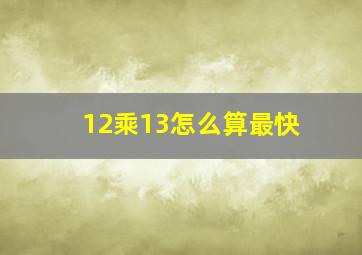 12乘13怎么算最快